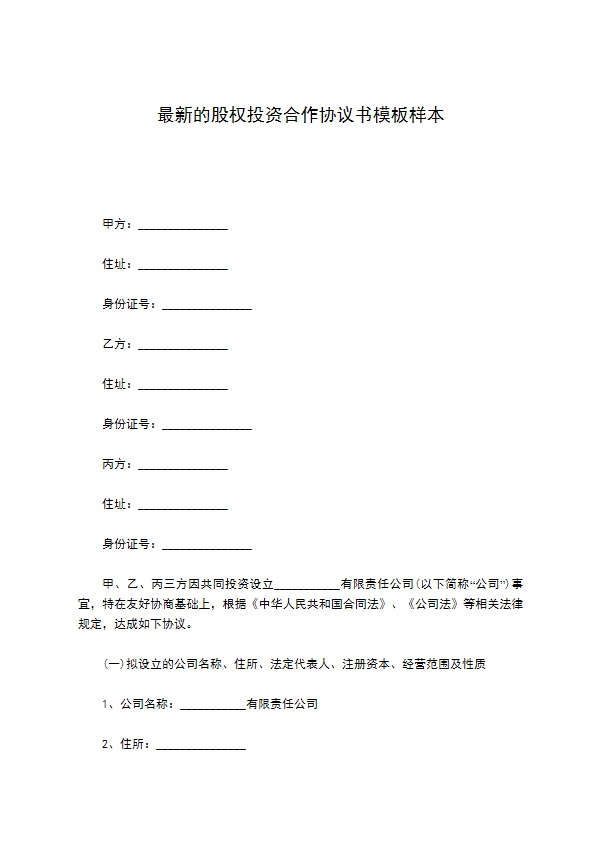 最新的股权投资合作协议书模板样本

甲方：_______________

住址：_______________

身份证号：_______________

乙方：_______________

住址：_______________

身份证号：_______________

丙方：_______________

住址：_______________

身份证号：_______________

甲、乙、丙三方因共同投资设立___________有限责任公司(以下简称“公司”)事宜，特在友好协商基础上，根据《中华人民共和国合同法》、《公司法》等相关法律规定，达成如下协议。

(一)拟设立的公司名称、住所、法定代表人、注册资本、经营范围及性质

1、公司名称：___________有限责任公司

2、住所：_______________